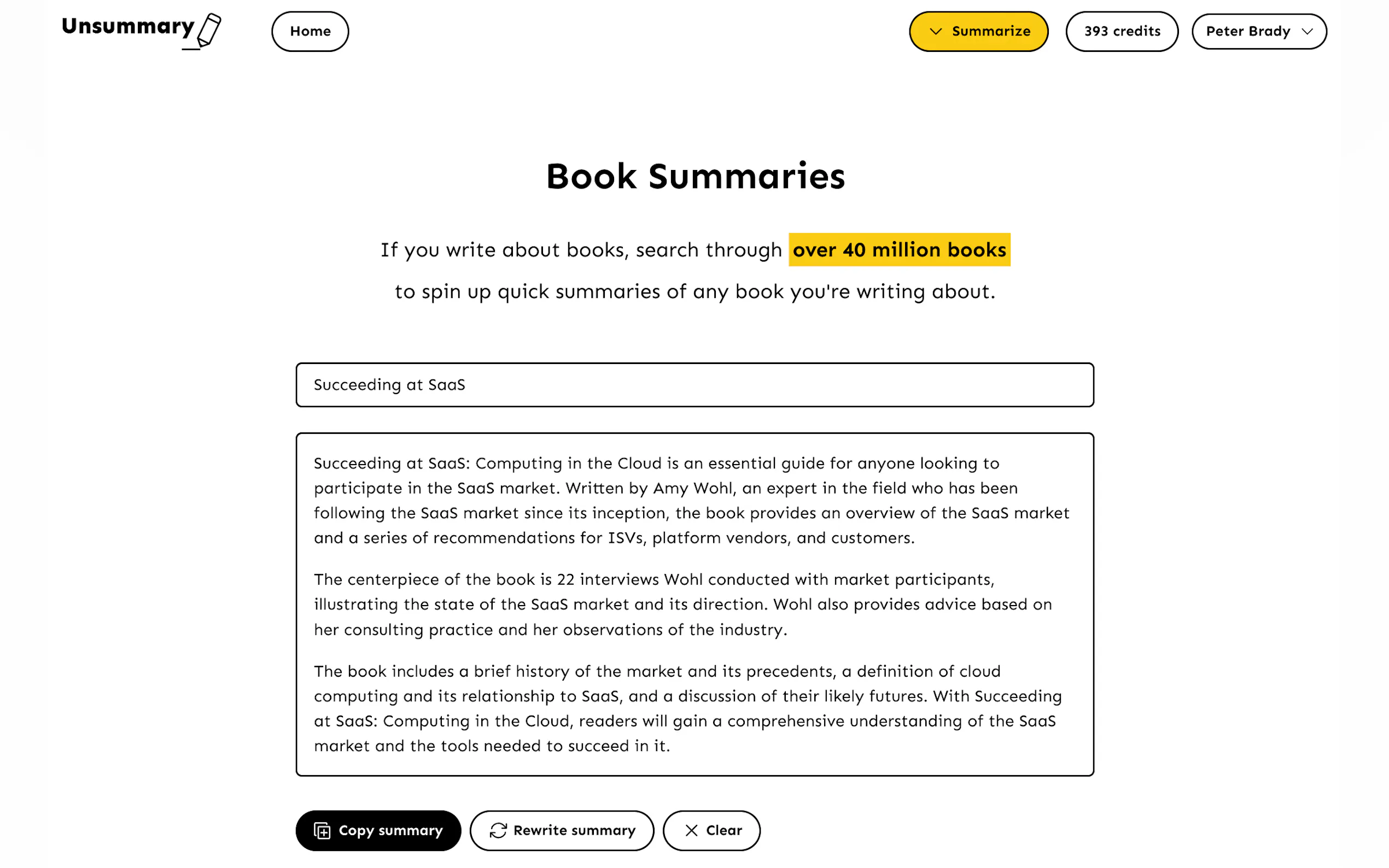 Unsummary

Home

Summarize

393 credits

Peter Brady

Book Summaries

If you write about books, search through over 40 million books to spin up quick summaries of any book you're writing about.

Succeeding at SaaS

Succeeding at SaaS: Computing in the Cloud is an essential guide for anyone looking to participate in the SaaS market. Written by Amy Wohl, an expert in the field who has been following the SaaS market since its inception, the book provides an overview of the SaaS market and a series of recommendations for ISVs, platform vendors, and customers.

The centerpiece of the book is 22 interviews Wohl conducted with market participants, illustrating the state of the SaaS market and its direction. Wohl also provides advice based on her consulting practice and her observations of the industry.

The book includes a brief history of the market and its precedents, a definition of cloud computing and its relationship to SaaS, and a discussion of their likely futures. With Succeeding at SaaS: Computing in the Cloud, readers will gain a comprehensive understanding of the SaaS market and the tools needed to succeed in it.

Copy summary

Rewrite summary

Clear